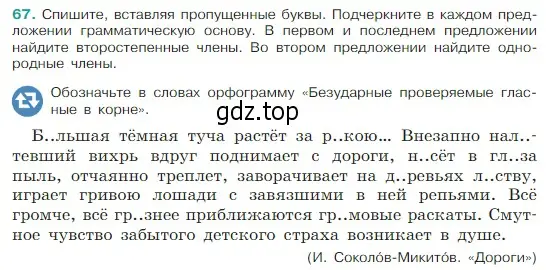 67. Спишите, вставляя пропущенные буквы. Подчеркните в каждом предложении грамматическую основу. В первом и последнем предложении найдите второстепенные члены. Во втором предложении найдите однородные члены.

Обозначьте в словах орфограмму «Безударные проверяемые гласные в корне».

gdz.top

Б..льшая тёмная туча растёт за р..кою... Внезапно нал..тевший вихрь вдруг поднимает с дороги, н..сёт в гл..за пыль, отчаянно треплет, заворачивает на д..ревьях л..ству, играет гривою лошади с завязшими в ней репьями. Всё громче, всё гр..знее приближаются гр..мовые раскаты. Смутное чувство забытого детского страха возникает в душе.

(И. Соколо́в-Микито́в. «Дороги»)